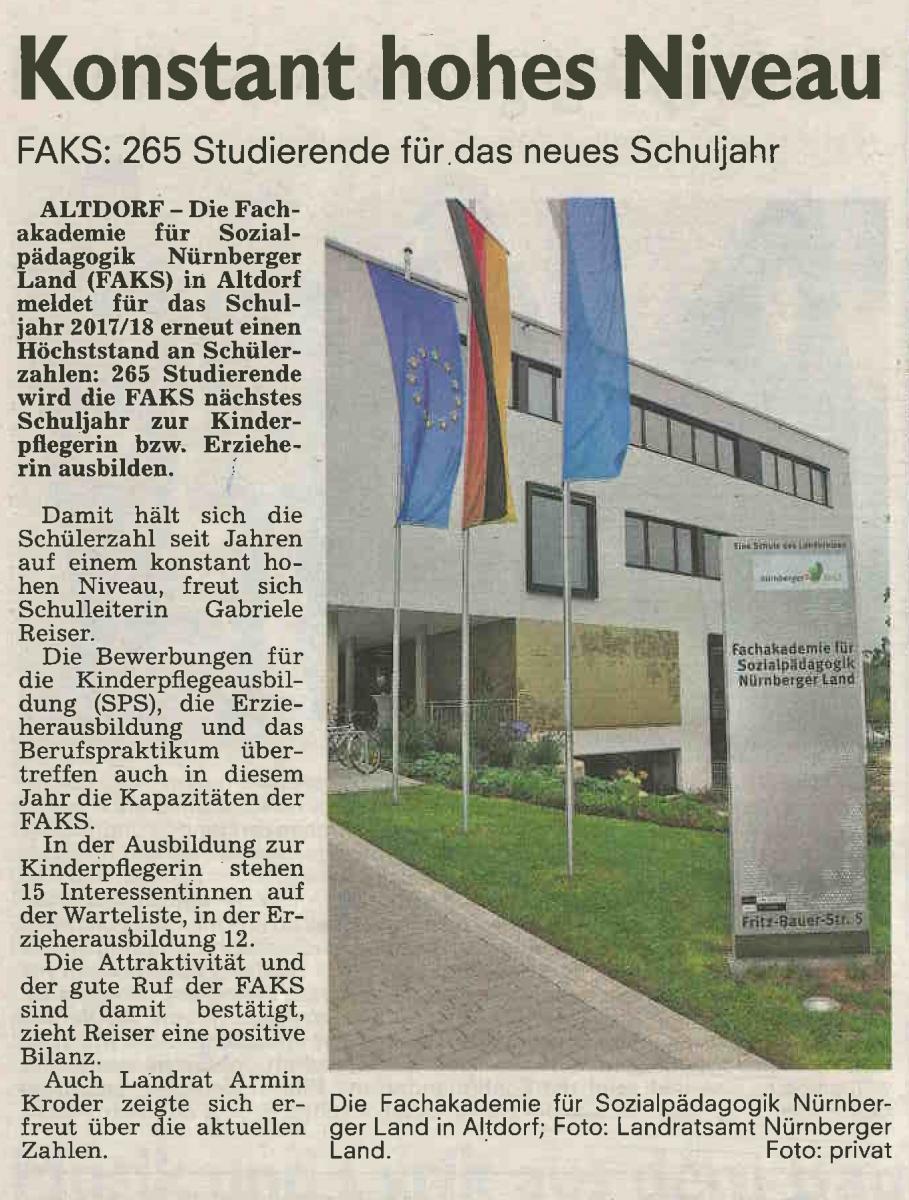 Konstant hohes Niveau

FAKS: 265 Studierende für das neues Schuljahr

ALTDORF – Die Fachakademie für Sozialpädagogik Nürnberger Land (FAKS) in Altdorf meldet für das Schuljahr 2017/18 erneut einen Höchststand an Schülerzahlen: 265 Studierende wird die FAKS nächstes Schuljahr zur Kinderpflegerin bzw. Erzieherin ausbilden.

Damit hält sich die Schülerzahl seit Jahren auf einem konstant hohen Niveau, freut sich Schulleiterin Gabriele Reiser.

Die Bewerbungen für die Kinderpflegeausbildung (SPS), die Erzieherausbildung und das Berufspraktikum übertreffen auch in diesem Jahr die Kapazitäten der FAKS.

In der Ausbildung zur Kinderpflegerin stehen 15 Interessentinnen auf der Warteliste, in der Erzieherausbildung 12.

Die Attraktivität und der gute Ruf der FAKS sind damit bestätigt, zieht Reiser eine positive Bilanz.

Auch Landrat Armin Kroder zeigte sich erfreut über die aktuellen Zahlen.

Eine Schule des Landkreises
Nürnberger Land
Fachakademie für Sozialpädagogik Nürnberger Land
Fritz-Bauer-Str. 5

Die Fachakademie für Sozialpädagogik Nürnberger Land in Altdorf; Foto: Landratsamt Nürnberger Land. Foto: privat